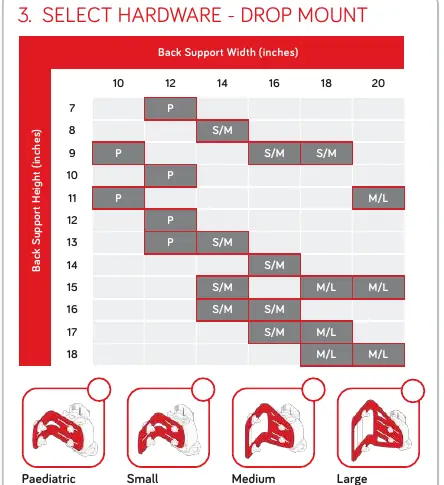 3. SELECT HARDWARE - DROP MOUNT

Back Support Width (inches)

Back Support Height (inches)

| | 10 | 12 | 14 | 16 | 18 | 20 |
|---|---|---|---|---|---|---|
| 7 | | P | | | | |
| 8 | | | S/M | | | |
| 9 | P | | | S/M | S/M | |
| 10 | | P | | | | |
| 11 | P | | | | | M/L |
| 12 | | P | | | | |
| 13 | | P | S/M | | | |
| 14 | | | | S/M | | |
| 15 | | | S/M | | M/L | M/L |
| 16 | | | S/M | S/M | | |
| 17 | | | | S/M | M/L | |
| 18 | | | | | M/L | M/L |

Paediatric

Small

Medium

Large